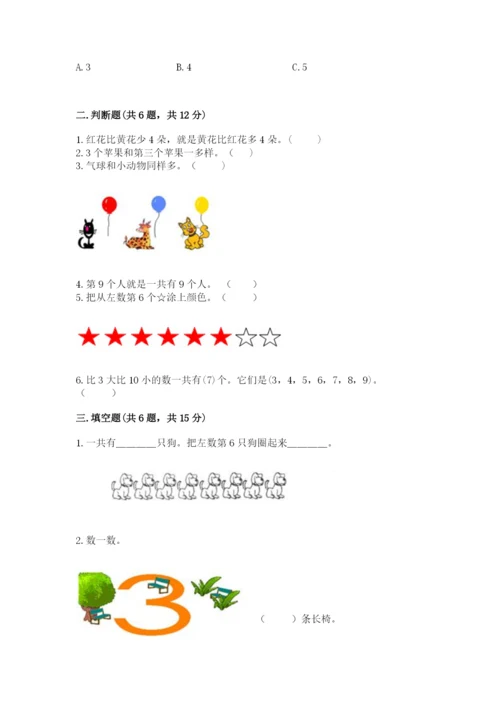 A. 3　　　　　　B. 4　　　　　　C. 5

二. 判断题(共 6 题，共 12 分)

1. 红花比黄花少 4 朵，就是黄花比红花多 4 朵。（　　）
2. 3 个苹果和第三个苹果一多样。（　　）
3. 气球和小动物同样多。（　　）

4. 第 9 个人就是一共有 9 个人。（　　）
5. 把从左数第 6 个☆涂上颜色。（　　）

★★★★★★☆☆

6. 比 3 大比 10 小的数一共有(7)个。它们是(3，4，5，6，7，8，9)。（　　）

三. 填空题(共 6 题，共 15 分)

1. 一共有________只狗。把左数第 6 只狗圈起来________。

2. 数一数。

3

（　　）条长椅。